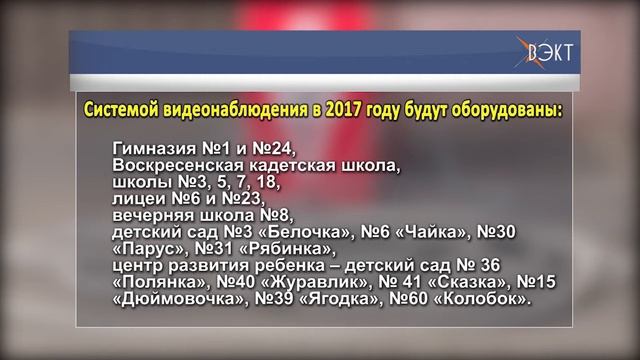 ВЭКТ

Системой видеонаблюдения в 2017 году будут оборудованы:

Гимназия №1 и №24,
Воскресенская кадетская школа,
школы №3, 5, 7, 18,
лицеи №6 и №23,
вечерняя школа №8,
детский сад №3 «Белочка», №6 «Чайка», №30 «Парус», №31 «Рябинка»,
центр развития ребенка – детский сад № 36 «Полянка», №40 «Журавлик», № 41 «Сказка», №15 «Дюймовочка», №39 «Ягодка», №60 «Колобок».